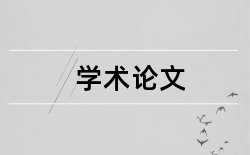 学术论文